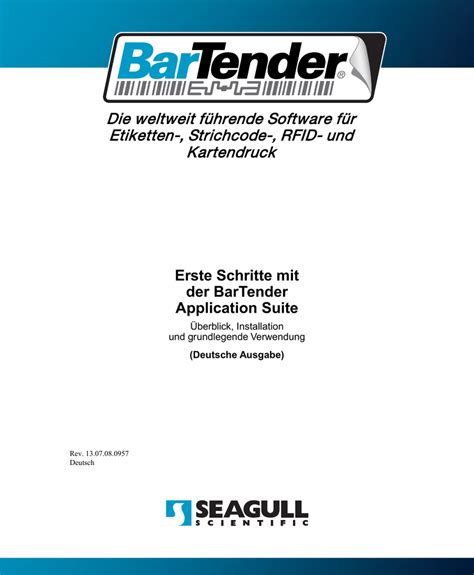 BarTender®

Die weltweit führende Software für Etiketten-, Strichcode-, RFID- und Kartendruck

Erste Schritte mit der BarTender Application Suite

Überblick, Installation und grundlegende Verwendung

(Deutsche Ausgabe)

Rev. 13.07.08.0957
Deutsch

SEAGULL
SCIENTIFIC